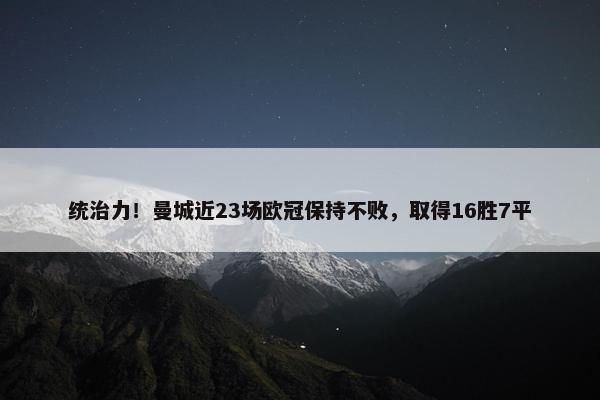 统治力！曼城近23场欧冠保持不败，取得16胜7平